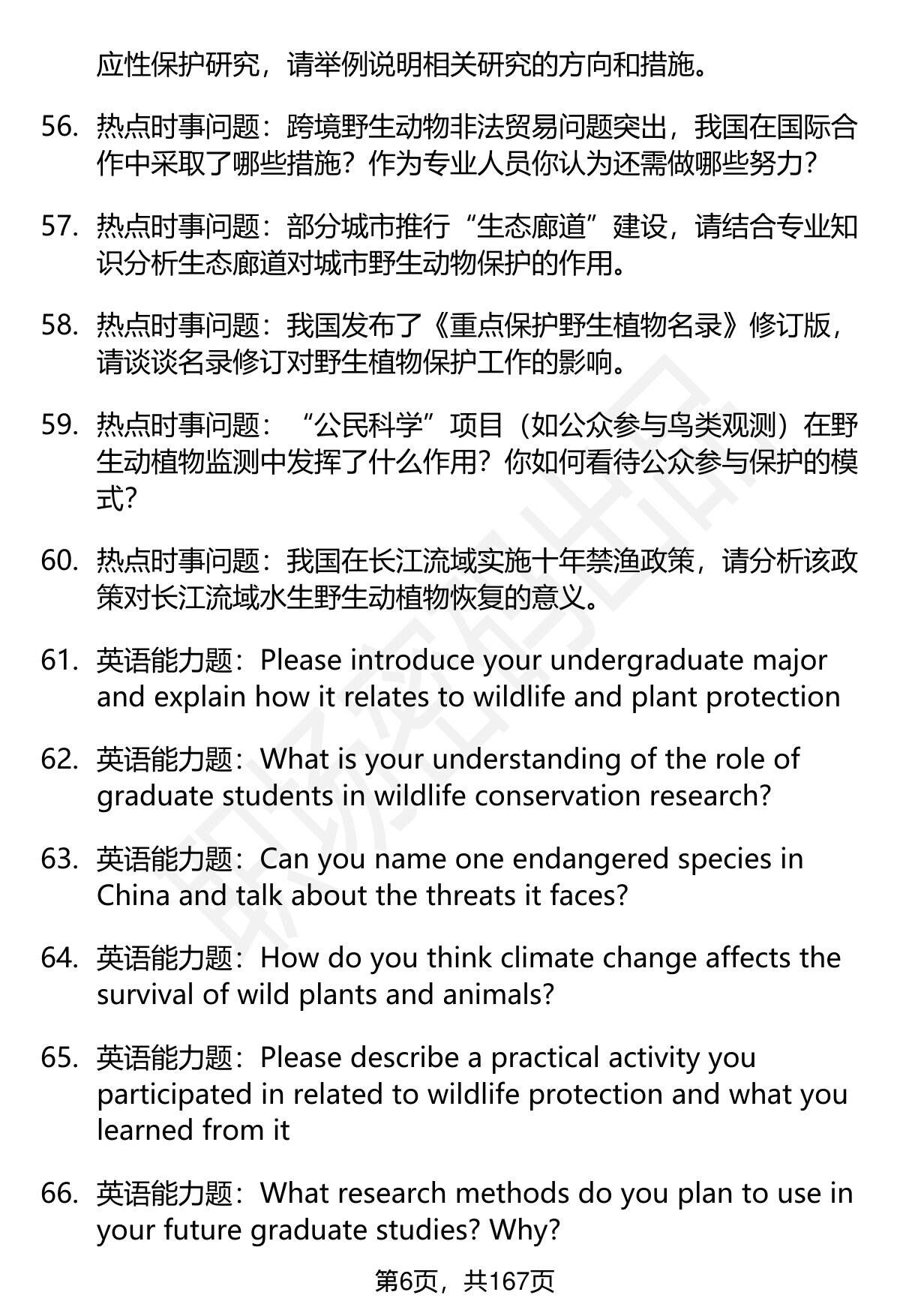 应性保护研究，请举例说明相关研究的方向和措施。

56. 热点时事问题：跨境野生动物非法贸易问题突出，我国在国际合作中采取了哪些措施？作为专业人员你认为还需做哪些努力？

57. 热点时事问题：部分城市推行“生态廊道”建设，请结合专业知识分析生态廊道对城市野生动物保护的作用。

58. 热点时事问题：我国发布了《重点保护野生植物名录》修订版，请谈谈名录修订对野生植物保护工作的影响。

59. 热点时事问题：“公民科学”项目（如公众参与鸟类观测）在野生动植物监测中发挥了什么作用？你如何看待公众参与保护的模式？

60. 热点时事问题：我国在长江流域实施十年禁渔政策，请分析该政策对长江流域水生野生动植物恢复的意义。

61. 英语能力题：Please introduce your undergraduate major and explain how it relates to wildlife and plant protection

62. 英语能力题：What is your understanding of the role of graduate students in wildlife conservation research?

63. 英语能力题：Can you name one endangered species in China and talk about the threats it faces?

64. 英语能力题：How do you think climate change affects the survival of wild plants and animals?

65. 英语能力题：Please describe a practical activity you participated in related to wildlife protection and what you learned from it

66. 英语能力题：What research methods do you plan to use in your future graduate studies? Why?

第6页，共167页